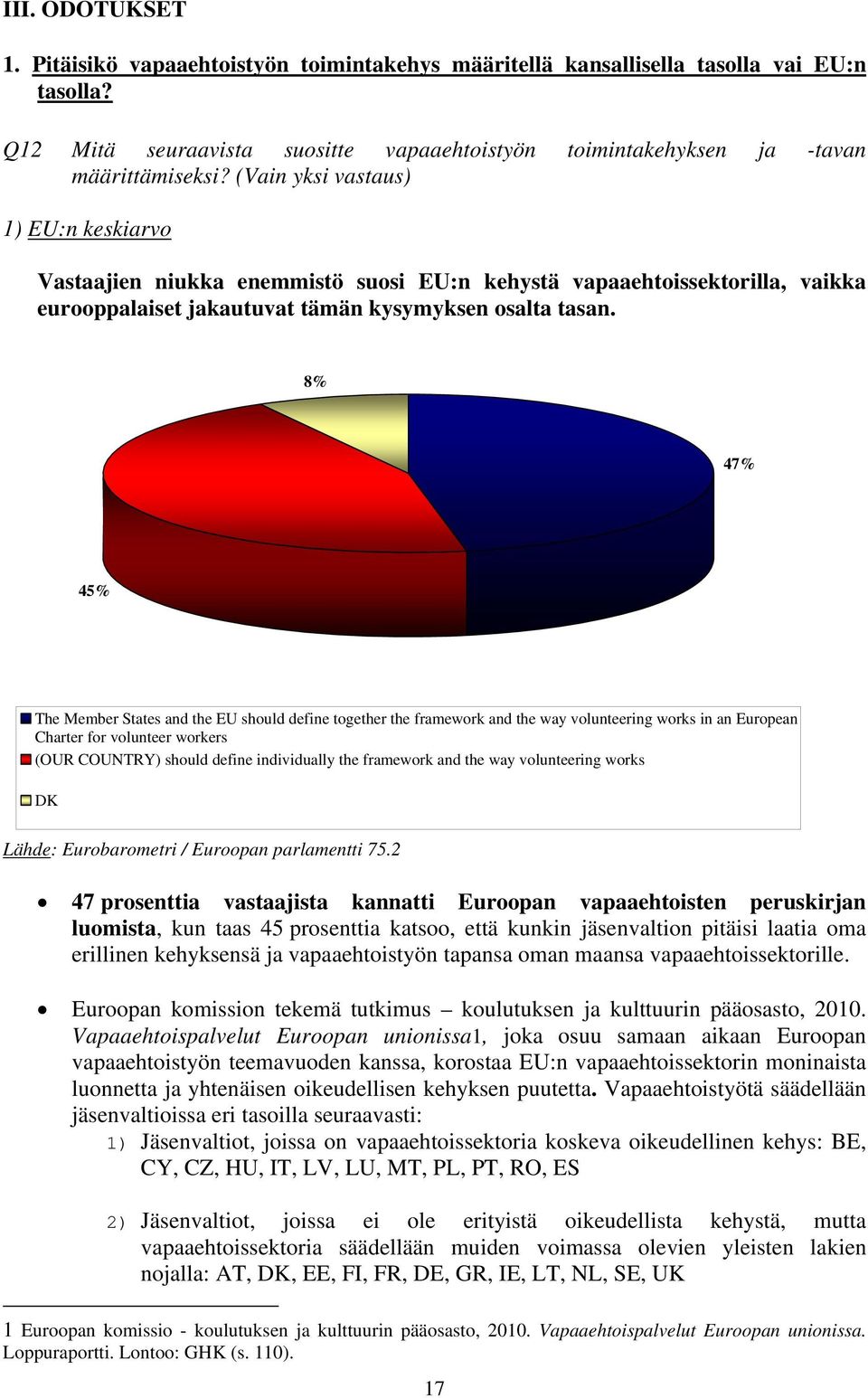 III. ODOTUKSET

1. Pitäisikö vapaaehtoistyön toimintakehys määritellä kansallisella tasolla vai EU:n tasolla?

Q12 Mitä seuraavista suositte vapaaehtoistyön toimintakehyksen ja -tavan määrittämiseksi? (Vain yksi vastaus)

1) EU:n keskiarvo

Vastaajien niukka enemmistö suosi EU:n kehystä vapaaehtoissektorilla, vaikka eurooppalaiset jakautuvat tämän kysymyksen osalta tasan.

8%

47%

45%

The Member States and the EU should define together the framework and the way volunteering works in an European Charter for volunteer workers

(OUR COUNTRY) should define individually the framework and the way volunteering works

DK

Lähde: Eurobarometri / Euroopan parlamentti 75.2

• 47 prosenttia vastaajista kannatti Euroopan vapaaehtoisten peruskirjan luomista, kun taas 45 prosenttia katsoo, että kunkin jäsenvaltion pitäisi laatia oma erillinen kehyksensä ja vapaaehtoistyön tapansa oman maansa vapaaehtoissektorille.

• Euroopan komission tekemä tutkimus – koulutuksen ja kulttuurin pääosasto, 2010. Vapaaehtoispalvelut Euroopan unionissa1, joka osuu samaan aikaan Euroopan vapaaehtoistyön teemavuoden kanssa, korostaa EU:n vapaaehtoissektorin moninaista luonnetta ja yhtenäisen oikeudellisen kehyksen puutetta. Vapaaehtoistyötä säädellään jäsenvaltioissa eri tasoilla seuraavasti:

1) Jäsenvaltiot, joissa on vapaaehtoissektoria koskeva oikeudellinen kehys: BE, CY, CZ, HU, IT, LV, LU, MT, PL, PT, RO, ES

2) Jäsenvaltiot, joissa ei ole erityistä oikeudellista kehystä, mutta vapaaehtoissektoria säädellään muiden voimassa olevien yleisten lakien nojalla: AT, DK, EE, FI, FR, DE, GR, IE, LT, NL, SE, UK

1 Euroopan komissio - koulutuksen ja kulttuurin pääosasto, 2010. Vapaaehtoispalvelut Euroopan unionissa. Loppuraportti. Lontoo: GHK (s. 110).

17